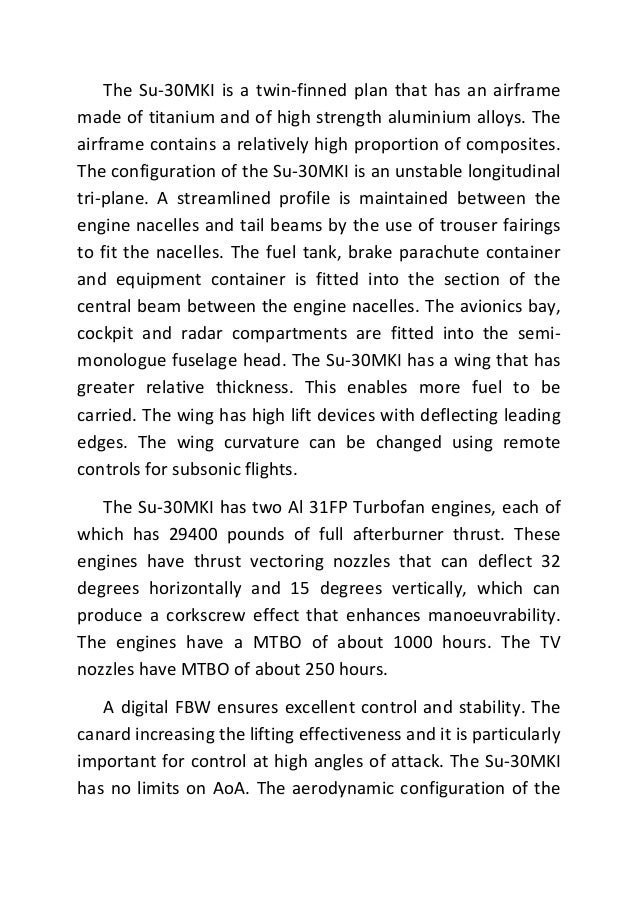 The Su-30MKI is a twin-finned plan that has an airframe made of titanium and of high strength aluminium alloys. The airframe contains a relatively high proportion of composites. The configuration of the Su-30MKI is an unstable longitudinal tri-plane. A streamlined profile is maintained between the engine nacelles and tail beams by the use of trouser fairings to fit the nacelles. The fuel tank, brake parachute container and equipment container is fitted into the section of the central beam between the engine nacelles. The avionics bay, cockpit and radar compartments are fitted into the semi-monologue fuselage head. The Su-30MKI has a wing that has greater relative thickness. This enables more fuel to be carried. The wing has high lift devices with deflecting leading edges. The wing curvature can be changed using remote controls for subsonic flights.

The Su-30MKI has two Al 31FP Turbofan engines, each of which has 29400 pounds of full afterburner thrust. These engines have thrust vectoring nozzles that can deflect 32 degrees horizontally and 15 degrees vertically, which can produce a corkscrew effect that enhances manoeuvrability. The engines have a MTBO of about 1000 hours. The TV nozzles have MTBO of about 250 hours.

A digital FBW ensures excellent control and stability. The canard increasing the lifting effectiveness and it is particularly important for control at high angles of attack. The Su-30MKI has no limits on AoA. The aerodynamic configuration of the